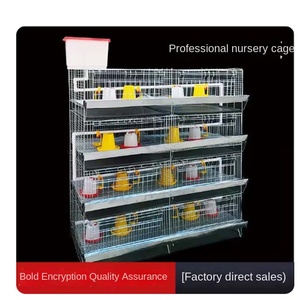 Professional nursery cage

Bold Encryption Quality Assurance

[Factory direct sales)